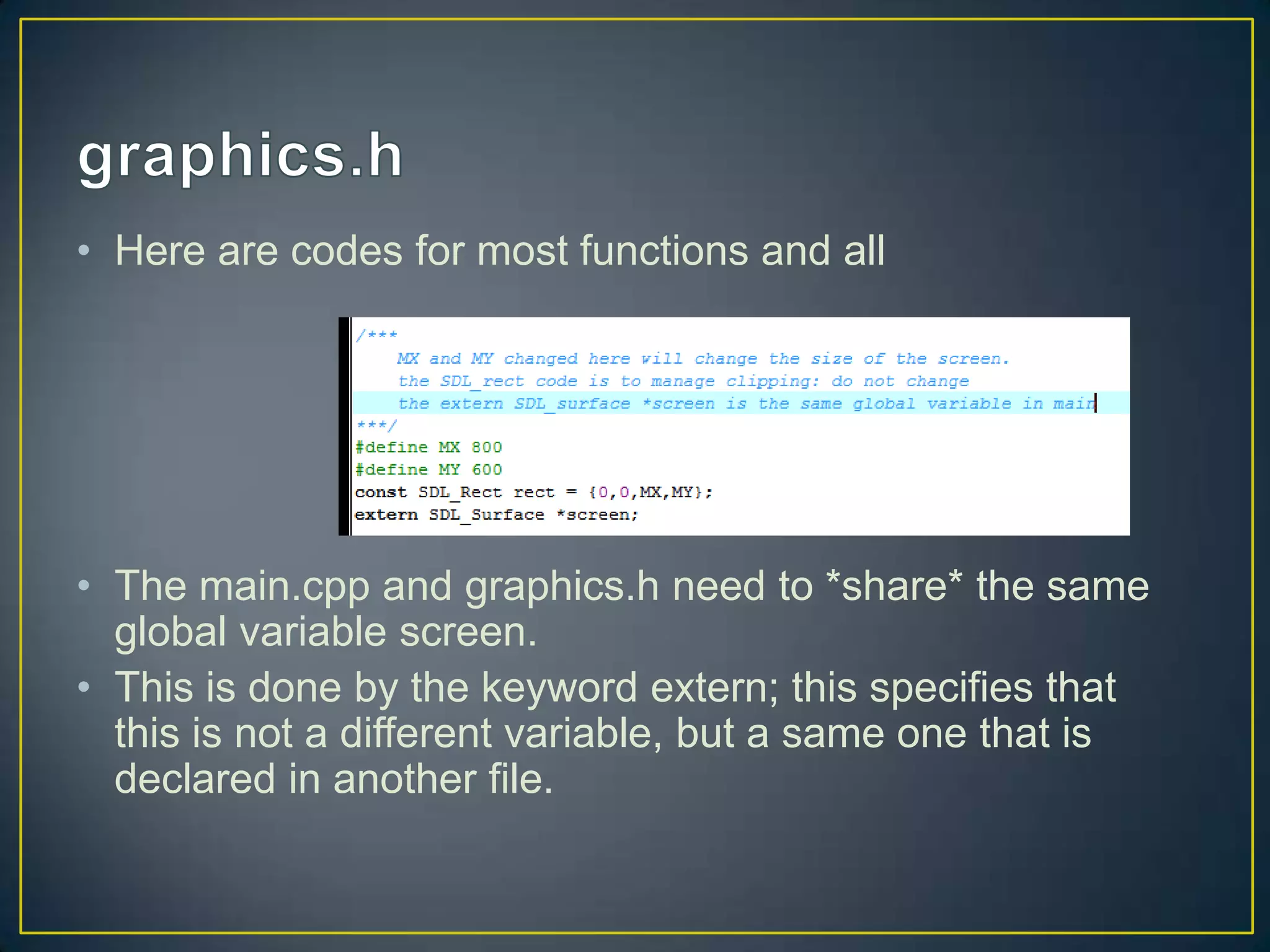 graphics.h

• Here are codes for most functions and all

/***
MX and MY changed here will change the size of the screen.
the SDL_rect code is to manage clipping: do not change
the extern SDL_surface *screen is the same global variable in main
***/
#define MX 800
#define MY 600
const SDL_Rect rect = {0,0,MX,MY};
extern SDL_Surface *screen;

• The main.cpp and graphics.h need to *share* the same global variable screen.
• This is done by the keyword extern; this specifies that this is not a different variable, but a same one that is declared in another file.